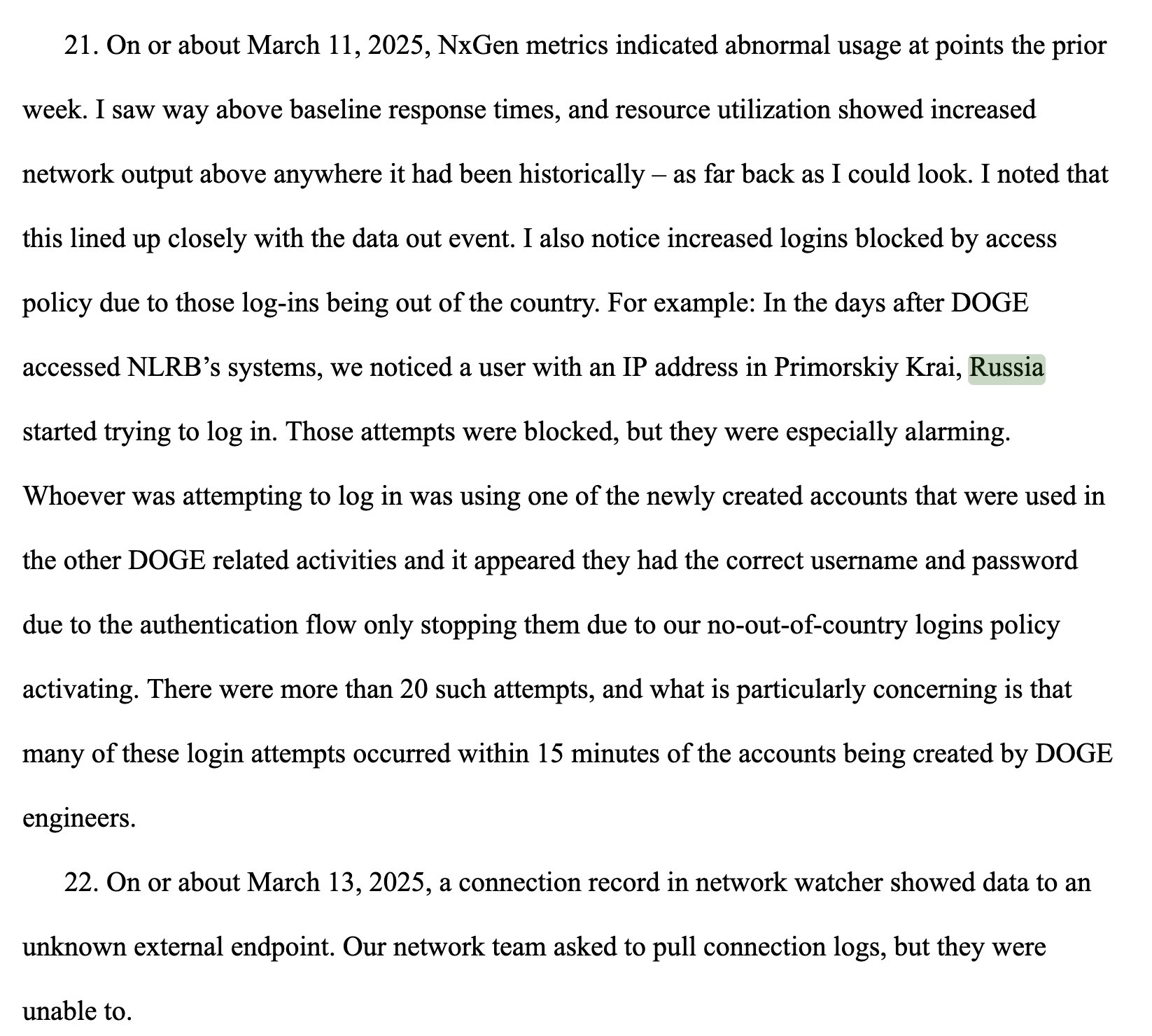 21. On or about March 11, 2025, NxGen metrics indicated abnormal usage at points the prior week. I saw way above baseline response times, and resource utilization showed increased network output above anywhere it had been historically – as far back as I could look. I noted that this lined up closely with the data out event. I also notice increased logins blocked by access policy due to those log-ins being out of the country. For example: In the days after DOGE accessed NLRB's systems, we noticed a user with an IP address in Primorskiy Krai, Russia started trying to log in. Those attempts were blocked, but they were especially alarming. Whoever was attempting to log in was using one of the newly created accounts that were used in the other DOGE related activities and it appeared they had the correct username and password due to the authentication flow only stopping them due to our no-out-of-country logins policy activating. There were more than 20 such attempts, and what is particularly concerning is that many of these login attempts occurred within 15 minutes of the accounts being created by DOGE engineers.

22. On or about March 13, 2025, a connection record in network watcher showed data to an unknown external endpoint. Our network team asked to pull connection logs, but they were unable to.